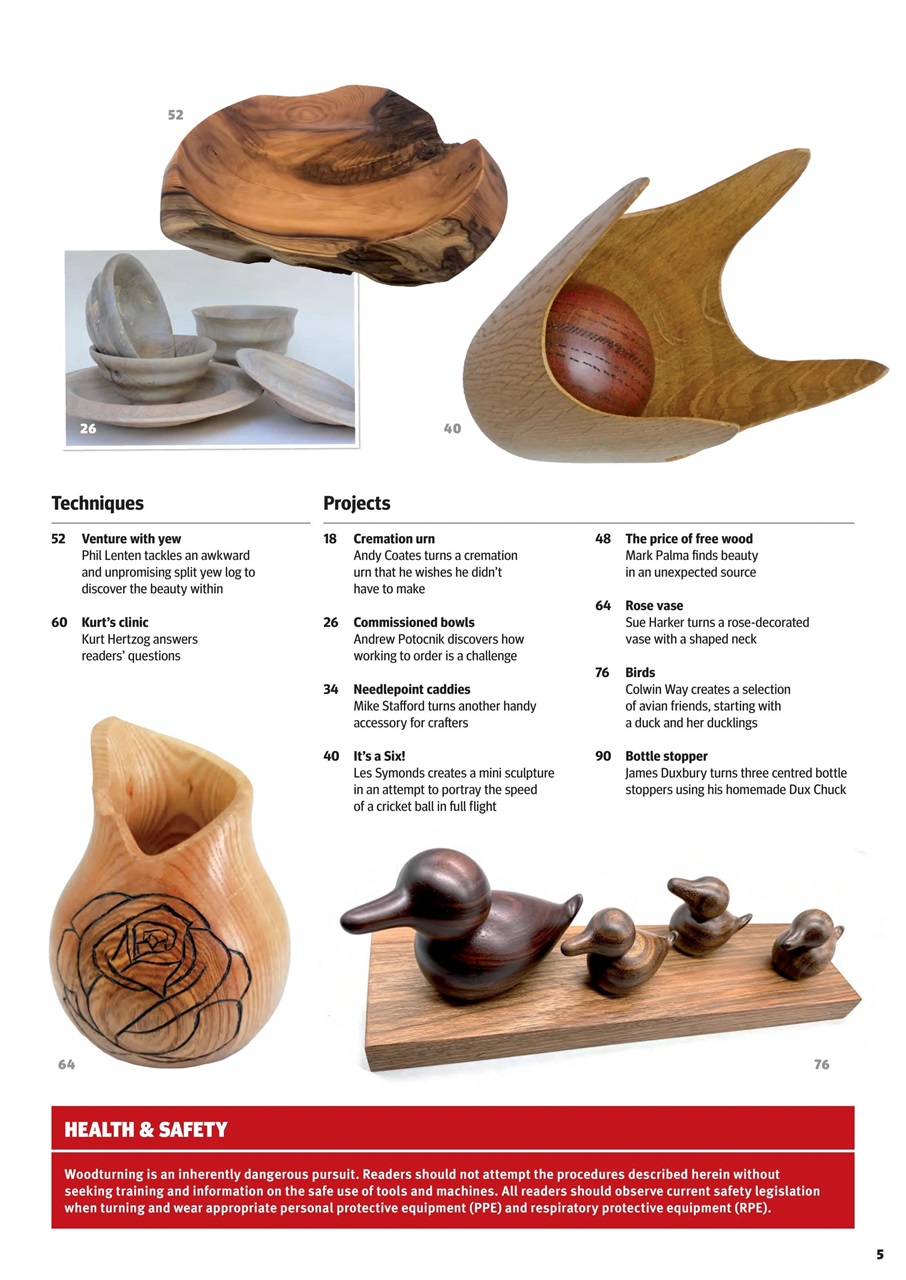 52

26

40

Techniques

52 Venture with yew
Phil Lenten tackles an awkward and unpromising split yew log to discover the beauty within

60 Kurt's clinic
Kurt Hertzog answers readers' questions

Projects

18 Cremation urn
Andy Coates turns a cremation urn that he wishes he didn't have to make

26 Commissioned bowls
Andrew Potocnik discovers how working to order is a challenge

34 Needlepoint caddies
Mike Stafford turns another handy accessory for crafters

40 It's a Six!
Les Symonds creates a mini sculpture in an attempt to portray the speed of a cricket ball in full flight

48 The price of free wood
Mark Palma finds beauty in an unexpected source

64 Rose vase
Sue Harker turns a rose-decorated vase with a shaped neck

76 Birds
Colwin Way creates a selection of avian friends, starting with a duck and her ducklings

90 Bottle stopper
James Duxbury turns three centred bottle stoppers using his homemade Dux Chuck

64

76

HEALTH & SAFETY

Woodturning is an inherently dangerous pursuit. Readers should not attempt the procedures described herein without seeking training and information on the safe use of tools and machines. All readers should observe current safety legislation when turning and wear appropriate personal protective equipment (PPE) and respiratory protective equipment (RPE).

5